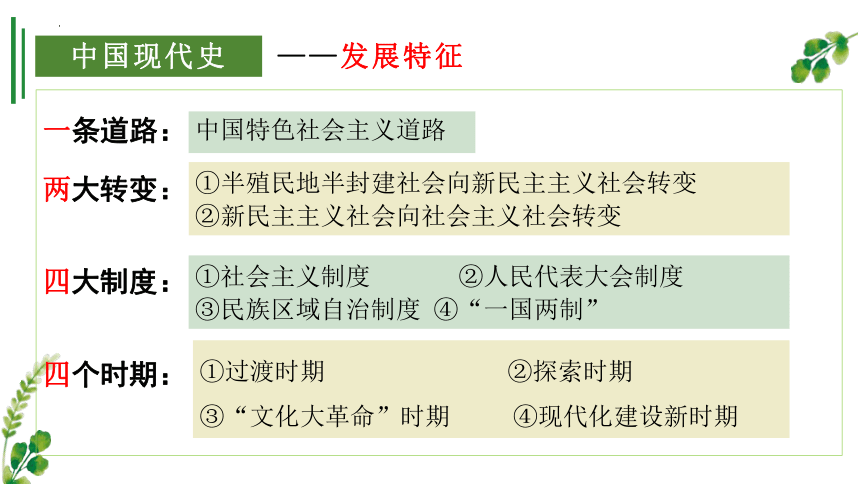 中国现代史 ——发展特征

一条道路：中国特色社会主义道路

两大转变：①半殖民地半封建社会向新民主主义社会转变
②新民主主义社会向社会主义社会转变

四大制度：①社会主义制度 ②人民代表大会制度
③民族区域自治制度 ④“一国两制”

四个时期：①过渡时期 ②探索时期
③“文化大革命”时期 ④现代化建设新时期